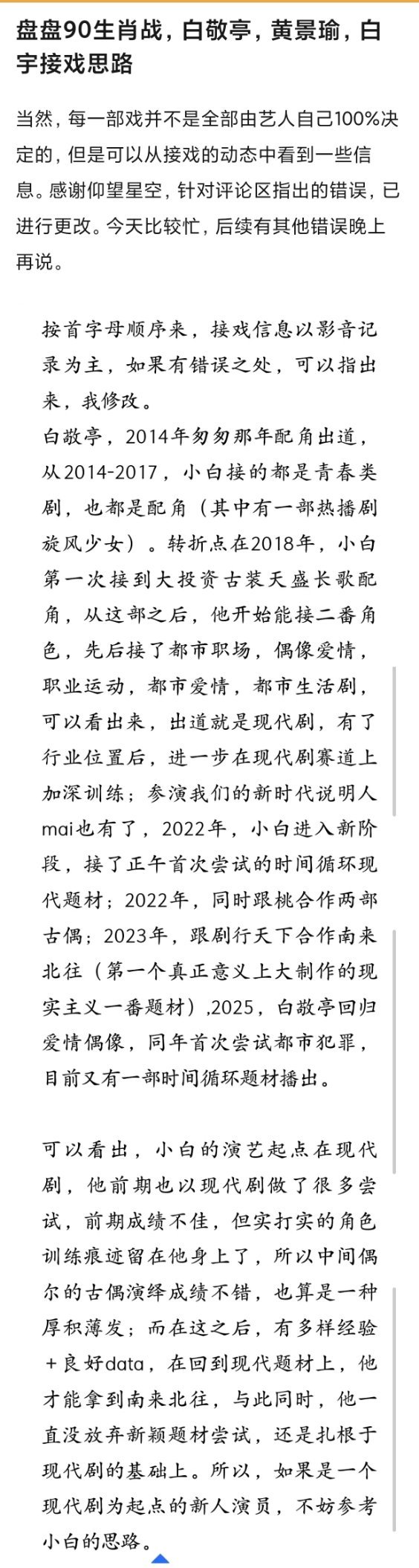 盘盘90生肖战，白敬亭，黄景瑜，白宇接戏思路

当然，每一部戏并不是全部由艺人自己100%决定的，但是可以从接戏的动态中看到一些信息。感谢仰望星空，针对评论区指出的错误，已进行更改。今天比较忙，后续有其他错误晚上再说。

按首字母顺序来，接戏信息以影音记录为主，如果有错误之处，可以指出来，我修改。
白敬亭，2014年匆匆那年配角出道，从2014-2017，小白接的都是青春类剧，也都是配角（其中有一部热播剧旋风少女）。转折点在2018年，小白第一次接到大投资古装天盛长歌配角，从这部之后，他开始能接二番角色，先后接了都市职场，偶像爱情，职业运动，都市爱情，都市生活剧，可以看出来，出道就是现代剧，有了行业位置后，进一步在现代剧赛道上加深训练；参演我们的新时代说明人mai也有了，2022年，小白进入新阶段，接了正午首次尝试的时间循环现代题材；2022年，同时跟桃合作两部古偶；2023年，跟剧行天下合作南来北往（第一个真正意义上大制作的现实主义一番题材）,2025，白敬亭回归爱情偶像，同年首次尝试都市犯罪，目前又有一部时间循环题材播出。

可以看出，小白的演艺起点在现代剧，他前期也以现代剧做了很多尝试，前期成绩不佳，但实打实的角色训练痕迹留在他身上了，所以中间偶尔的古偶演绎成绩不错，也算是一种厚积薄发；而在这之后，有多样经验+良好data，在回到现代题材上，他才能拿到南来北往，与此同时，他一直没放弃新颖题材尝试，还是扎根于现代剧的基础上。所以，如果是一个现代剧为起点的新人演员，不妨参考小白的思路。